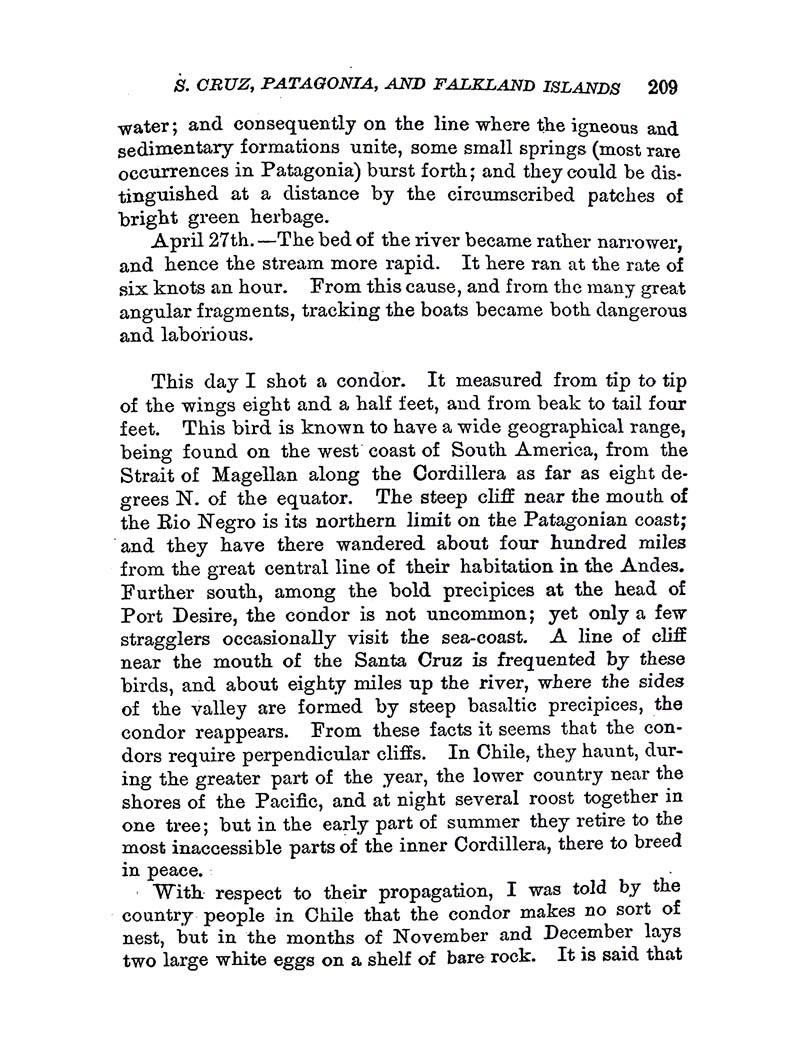 S. CRUZ, PATAGONIA, AND FALKLAND ISLANDS 209

water; and consequently on the line where the igneous and sedimentary formations unite, some small springs (most rare occurrences in Patagonia) burst forth; and they could be distinguished at a distance by the circumscribed patches of bright green herbage.

April 27th.—The bed of the river became rather narrower, and hence the stream more rapid. It here ran at the rate of six knots an hour. From this cause, and from the many great angular fragments, tracking the boats became both dangerous and laborious.

This day I shot a condor. It measured from tip to tip of the wings eight and a half feet, and from beak to tail four feet. This bird is known to have a wide geographical range, being found on the west coast of South America, from the Strait of Magellan along the Cordillera as far as eight degrees N. of the equator. The steep cliff near the mouth of the Rio Negro is its northern limit on the Patagonian coast; and they have there wandered about four hundred miles from the great central line of their habitation in the Andes. Further south, among the bold precipices at the head of Port Desire, the condor is not uncommon; yet only a few stragglers occasionally visit the sea-coast. A line of cliff near the mouth of the Santa Cruz is frequented by these birds, and about eighty miles up the river, where the sides of the valley are formed by steep basaltic precipices, the condor reappears. From these facts it seems that the condors require perpendicular cliffs. In Chile, they haunt, during the greater part of the year, the lower country near the shores of the Pacific, and at night several roost together in one tree; but in the early part of summer they retire to the most inaccessible parts of the inner Cordillera, there to breed in peace.

With respect to their propagation, I was told by the country people in Chile that the condor makes no sort of nest, but in the months of November and December lays two large white eggs on a shelf of bare rock. It is said that